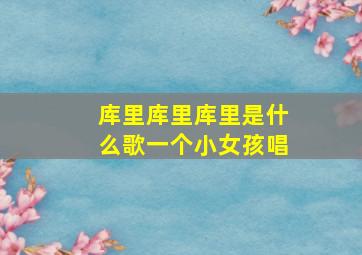 库里库里库里是什么歌一个小女孩唱